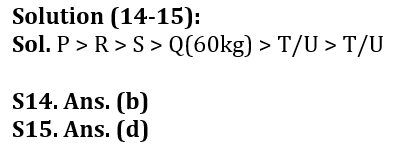 Solution (14-15):
Sol. P > R > S > Q(60kg) > T/U > T/U

S14. Ans. (b)
S15. Ans. (d)